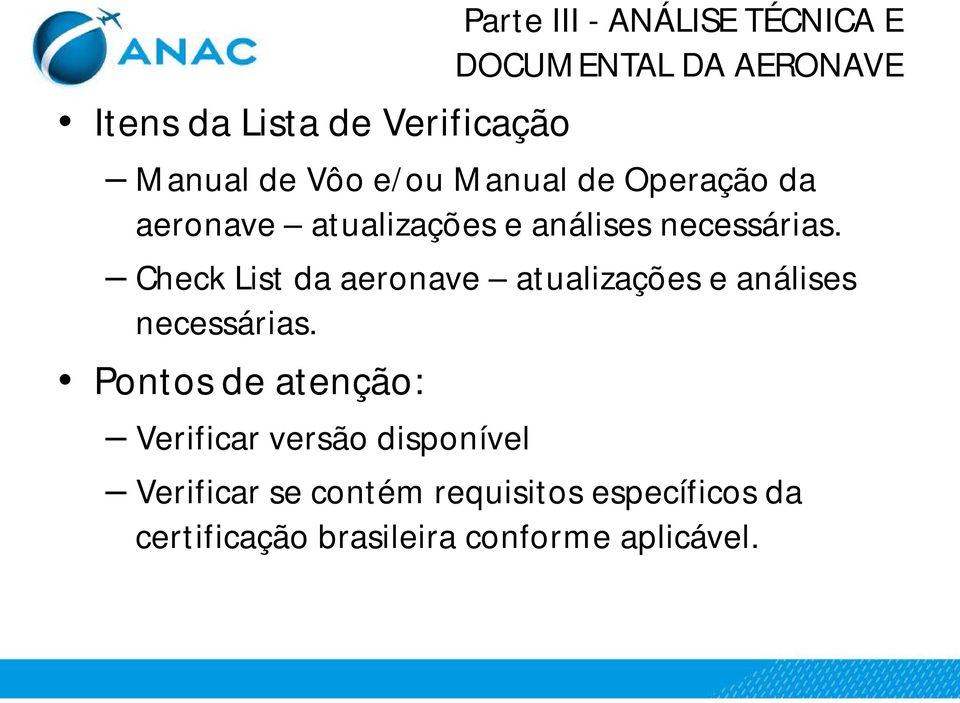 ANAC

Parte III - ANÁLISE TÉCNICA E DOCUMENTAL DA AERONAVE

• Itens da Lista de Verificação

– Manual de Vôo e/ou Manual de Operação da aeronave – atualizações e análises necessárias.

– Check List da aeronave – atualizações e análises necessárias.

• Pontos de atenção:

– Verificar versão disponível

– Verificar se contém requisitos específicos da certificação brasileira conforme aplicável.